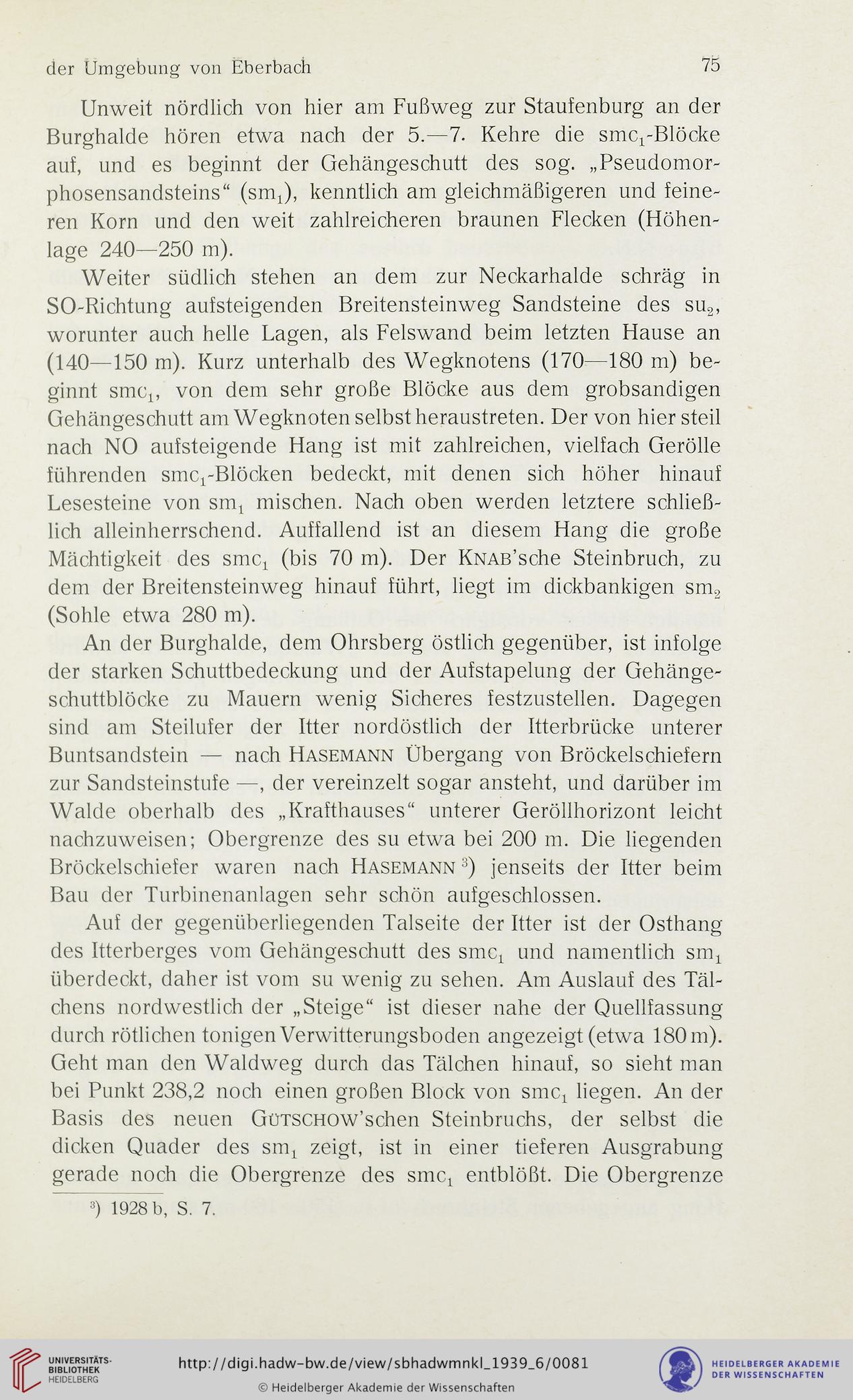 der Umgebung von Eberbach 75

Unweit nördlich von hier am Fußweg zur Staufenburg an der Burghalde hören etwa nach der 5.—7. Kehre die $smc_1$-Blöcke auf, und es beginnt der Gehängeschutt des sog. „Pseudomorphosensandsteins“ ($sm_1$), kenntlich am gleichmäßigeren und feineren Korn und den weit zahlreicheren braunen Flecken (Höhenlage 240—250 m).

Weiter südlich stehen an dem zur Neckarhalde schräg in SO-Richtung aufsteigenden Breitensteinweg Sandsteine des $su_2$, worunter auch helle Lagen, als Felswand beim letzten Hause an (140—150 m). Kurz unterhalb des Wegknotens (170—180 m) beginnt $smc_1$, von dem sehr große Blöcke aus dem grobsandigen Gehängeschutt am Wegknoten selbst heraustreten. Der von hier steil nach NO aufsteigende Hang ist mit zahlreichen, vielfach Gerölle führenden $smc_1$-Blöcken bedeckt, mit denen sich höher hinauf Lesesteine von $sm_1$ mischen. Nach oben werden letztere schließlich alleinherrschend. Auffallend ist an diesem Hang die große Mächtigkeit des $smc_1$ (bis 70 m). Der KNAB'sche Steinbruch, zu dem der Breitensteinweg hinauf führt, liegt im dickbankigen $sm_2$ (Sohle etwa 280 m).

An der Burghalde, dem Ohrsberg östlich gegenüber, ist infolge der starken Schuttbedeckung und der Aufstapelung der Gehängeschuttblöcke zu Mauern wenig Sicheres festzustellen. Dagegen sind am Steilufer der Itter nordöstlich der Itterbrücke unterer Buntsandstein — nach HASEMANN Übergang von Bröckelschiefern zur Sandsteinstufe —, der vereinzelt sogar ansteht, und darüber im Walde oberhalb des „Krafthauses“ unterer Geröllhorizont leicht nachzuweisen; Obergrenze des su etwa bei 200 m. Die liegenden Bröckelschiefer waren nach HASEMANN $^3$) jenseits der Itter beim Bau der Turbinenanlagen sehr schön aufgeschlossen.

Auf der gegenüberliegenden Talseite der Itter ist der Osthang des Itterberges vom Gehängeschutt des $smc_1$ und namentlich $sm_1$ überdeckt, daher ist vom su wenig zu sehen. Am Auslauf des Tälchens nordwestlich der „Steige“ ist dieser nahe der Quellfassung durch rötlichen tonigen Verwitterungsboden angezeigt (etwa 180 m). Geht man den Waldweg durch das Tälchen hinauf, so sieht man bei Punkt 238,2 noch einen großen Block von $smc_1$ liegen. An der Basis des neuen GÜTSCHOW'schen Steinbruchs, der selbst die dicken Quader des $sm_1$ zeigt, ist in einer tieferen Ausgrabung gerade noch die Obergrenze des $smc_1$ entblößt. Die Obergrenze

$^3$) 1928 b, S. 7.

UNIVERSITÄTS-BIBLIOTHEK HEIDELBERG
http://digi.hadw-bw.de/view/sbhadwmnkl_1939_6/0081
© Heidelberger Akademie der Wissenschaften
HEIDELBERGER AKADEMIE DER WISSENSCHAFTEN